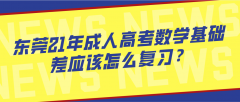 NEWS NEWS
东莞21年成人高考数学基础差应该怎么复习？
NEWS NEWS